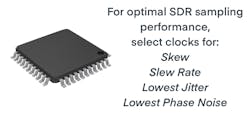 For optimal SDR sampling performance, select clocks for:
Skew
Slew Rate
Lowest Jitter
Lowest Phase Noise